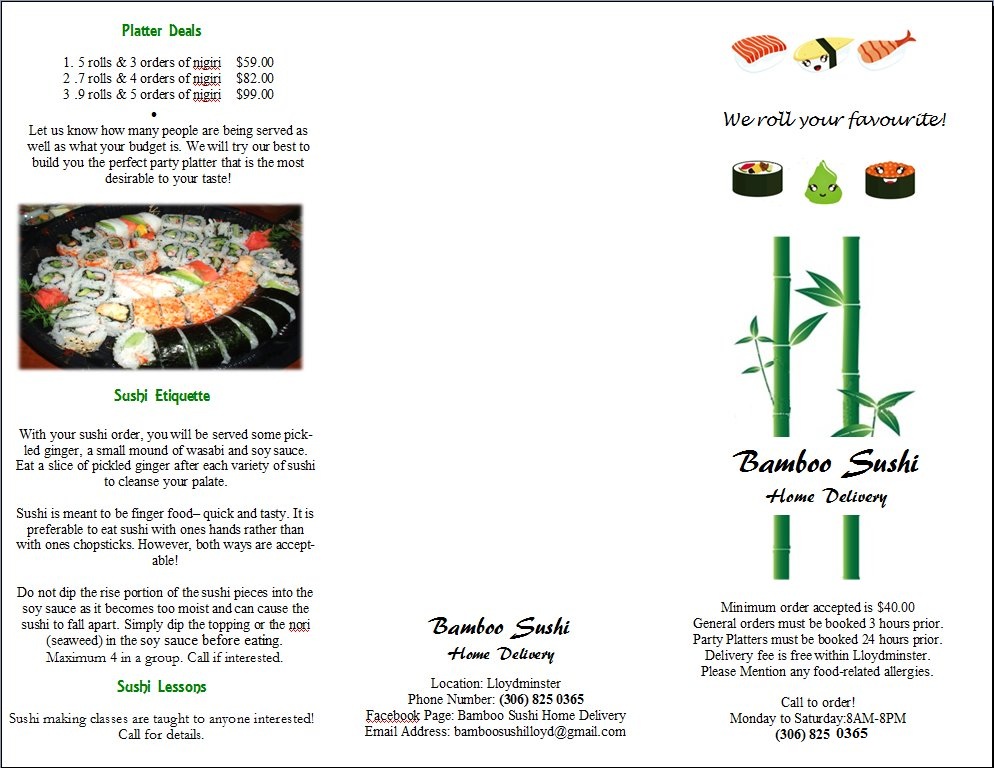 Platter Deals

1. 5 rolls & 3 orders of nigiri $59.00
2 .7 rolls & 4 orders of nigiri $82.00
3 .9 rolls & 5 orders of nigiri $99.00

•

Let us know how many people are being served as well as what your budget is. We will try our best to build you the perfect party platter that is the most desirable to your taste!

Sushi Etiquette

With your sushi order, you will be served some pickled ginger, a small mound of wasabi and soy sauce. Eat a slice of pickled ginger after each variety of sushi to cleanse your palate.

Sushi is meant to be finger food– quick and tasty. It is preferable to eat sushi with ones hands rather than with ones chopsticks. However, both ways are acceptable!

Do not dip the rise portion of the sushi pieces into the soy sauce as it becomes too moist and can cause the sushi to fall apart. Simply dip the topping or the nori (seaweed) in the soy sauce before eating. Maximum 4 in a group. Call if interested.

Sushi Lessons

Sushi making classes are taught to anyone interested! Call for details.

Bamboo Sushi
Home Delivery

Location: Lloydminster
Phone Number: (306) 825 0365
Facebook Page: Bamboo Sushi Home Delivery
Email Address: bamboosushilloyd@gmail.com

We roll your favourite!

Bamboo Sushi
Home Delivery

Minimum order accepted is $40.00
General orders must be booked 3 hours prior.
Party Platters must be booked 24 hours prior.
Delivery fee is free within Lloydminster.
Please Mention any food-related allergies.

Call to order!
Monday to Saturday:8AM-8PM
(306) 825 0365